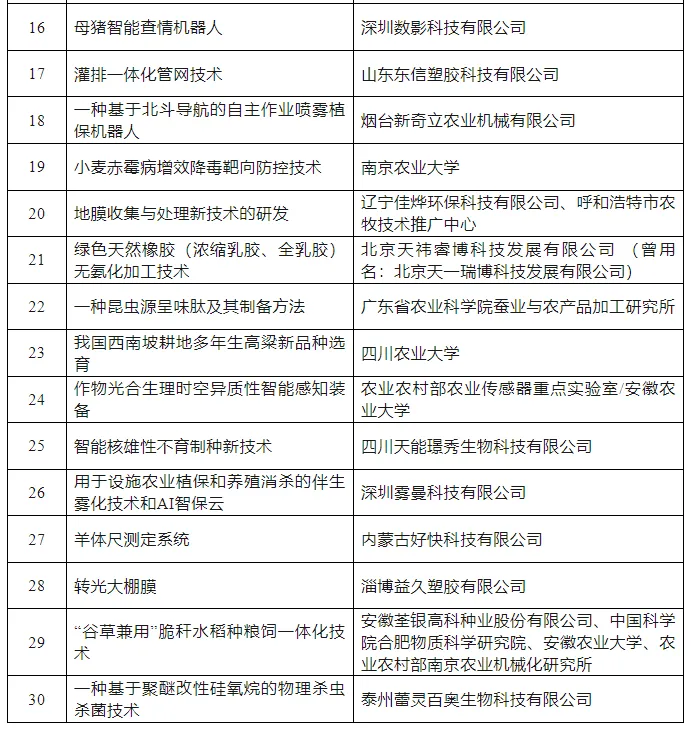 | | | |
|---|---|---|
| 16 | 母猪智能查情机器人 | 深圳数影科技有限公司 |
| 17 | 灌排一体化管网技术 | 山东东信塑胶科技有限公司 |
| 18 | 一种基于北斗导航的自主作业喷雾植保机器人 | 烟台新奇立农业机械有限公司 |
| 19 | 小麦赤霉病增效降毒靶向防控技术 | 南京农业大学 |
| 20 | 地膜收集与处理新技术的研发 | 辽宁佳烨环保科技有限公司、呼和浩特市农牧技术推广中心 |
| 21 | 绿色天然橡胶（浓缩乳胶、全乳胶）无氨化加工技术 | 北京天祎睿博科技发展有限公司 （曾用名：北京天一瑞博科技发展有限公司） |
| 22 | 一种昆虫源呈味肽及其制备方法 | 广东省农业科学院蚕业与农产品加工研究所 |
| 23 | 我国西南坡耕地多年生高粱新品种选育 | 四川农业大学 |
| 24 | 作物光合生理时空异质性智能感知装备 | 农业农村部农业传感器重点实验室/安徽农业大学 |
| 25 | 智能核雄性不育制种新技术 | 四川天能璟秀生物科技有限公司 |
| 26 | 用于设施农业植保和养殖消杀的伴生雾化技术和AI智保云 | 深圳雾曼科技有限公司 |
| 27 | 羊体尺测定系统 | 内蒙古好快科技有限公司 |
| 28 | 转光大棚膜 | 淄博益久塑胶有限公司 |
| 29 | “谷草兼用”脆秆水稻种粮饲一体化技术 | 安徽荃银高科种业股份有限公司、中国科学院合肥物质科学研究院、安徽农业大学、农业农村部南京农业机械化研究所 |
| 30 | 一种基于聚醚改性硅氧烷的物理杀虫杀菌技术 | 泰州蕾灵百奥生物科技有限公司 |